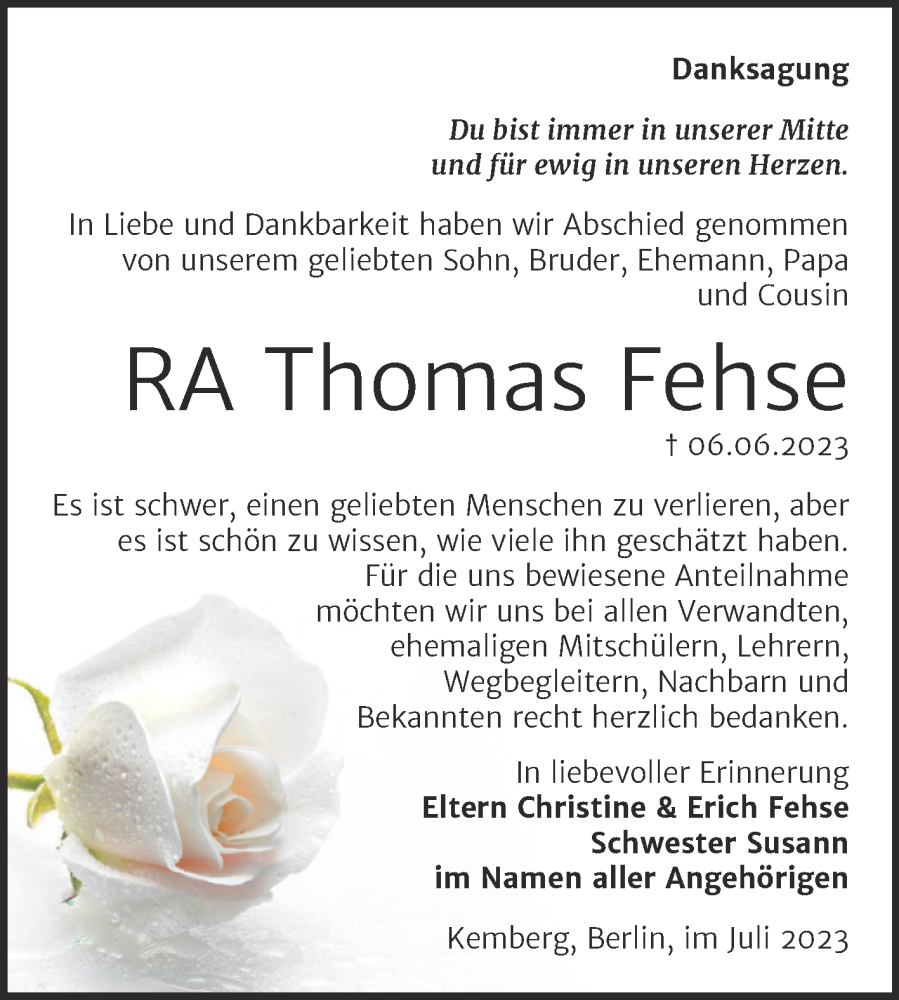 Danksagung

Du bist immer in unserer Mitte
und für ewig in unseren Herzen.

In Liebe und Dankbarkeit haben wir Abschied genommen von unserem geliebten Sohn, Bruder, Ehemann, Papa und Cousin

RA Thomas Fehse

† 06.06.2023

Es ist schwer, einen geliebten Menschen zu verlieren, aber es ist schön zu wissen, wie viele ihn geschätzt haben. Für die uns bewiesene Anteilnahme möchten wir uns bei allen Verwandten, ehemaligen Mitschülern, Lehrern, Wegbegleitern, Nachbarn und Bekannten recht herzlich bedanken.

In liebevoller Erinnerung
Eltern Christine & Erich Fehse
Schwester Susann
im Namen aller Angehörigen

Kemberg, Berlin, im Juli 2023